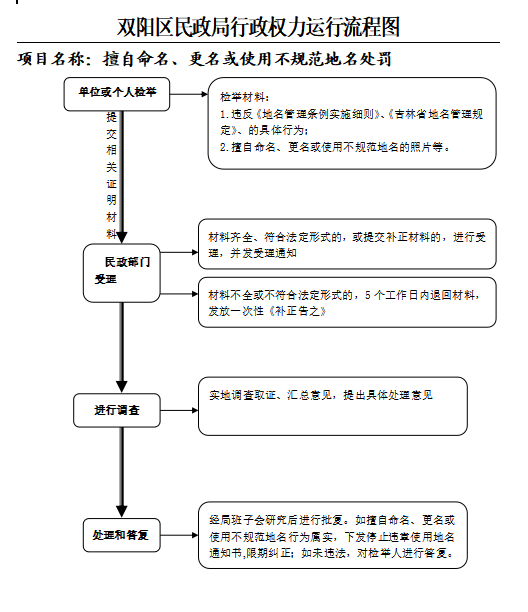 双阳区民政局行政权力运行流程图

项目名称：擅自命名、更名或使用不规范地名处罚

单位或个人检举

检举材料：
1.违反《地名管理条例实施细则》、《吉林省地名管理规定》、的具体行为；
2.擅自命名、更名或使用不规范地名的照片等。

提交相关证明材料

民政部门受理

材料齐全、符合法定形式的，或提交补正材料的，进行受理，并发受理通知

材料不全或不符合法定形式的，5个工作日内退回材料，发放一次性《补正告之》

进行调查

实地调查取证、汇总意见，提出具体处理意见

处理和答复

经局班子会研究后进行批复。如擅自命名、更名或使用不规范地名行为属实，下发停止违章使用地名通知书,限期纠正；如未违法，对检举人进行答复。